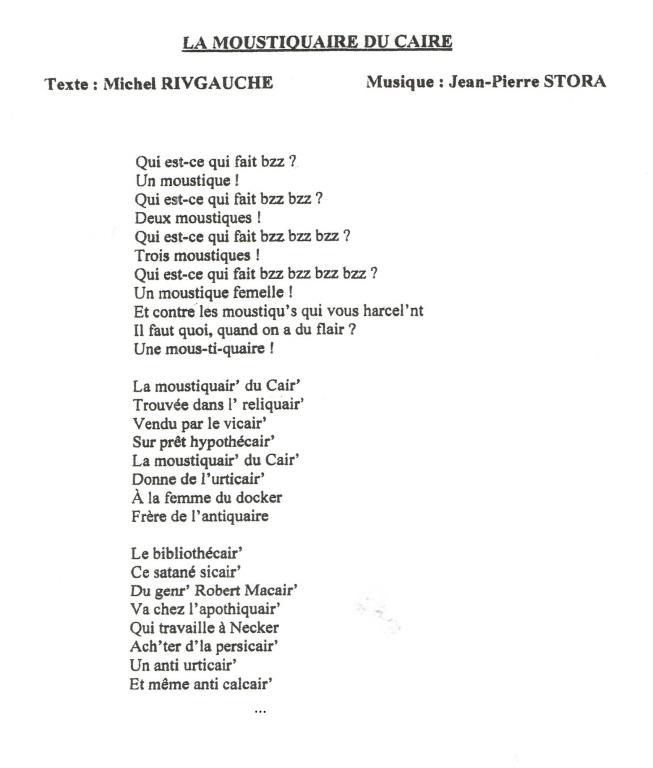 LA MOUSTIQUAIRE DU CAIRE

Texte : Michel RIVGAUCHE

Musique : Jean-Pierre STORA

Qui est-ce qui fait bzz ?
Un moustique !
Qui est-ce qui fait bzz bzz ?
Deux moustiques !
Qui est-ce qui fait bzz bzz bzz ?
Trois moustiques !
Qui est-ce qui fait bzz bzz bzz bzz ?
Un moustique femelle !
Et contre les moustiqu's qui vous harcel'nt
Il faut quoi, quand on a du flair ?
Une mous-ti-quaire !

La moustiquair' du Cair'
Trouvée dans l' reliquair'
Vendu par le vicair'
Sur prêt hypothécair'
La moustiquair' du Cair'
Donne de l'urticair'
À la femme du docker
Frère de l'antiquaire

Le bibliothécair'
Ce satané sicair'
Du genr' Robert Macair'
Va chez l'apothiquair'
Qui travaille à Necker
Ach'ter d'la persicair'
Un anti urticair'
Et même anti calcair'

...